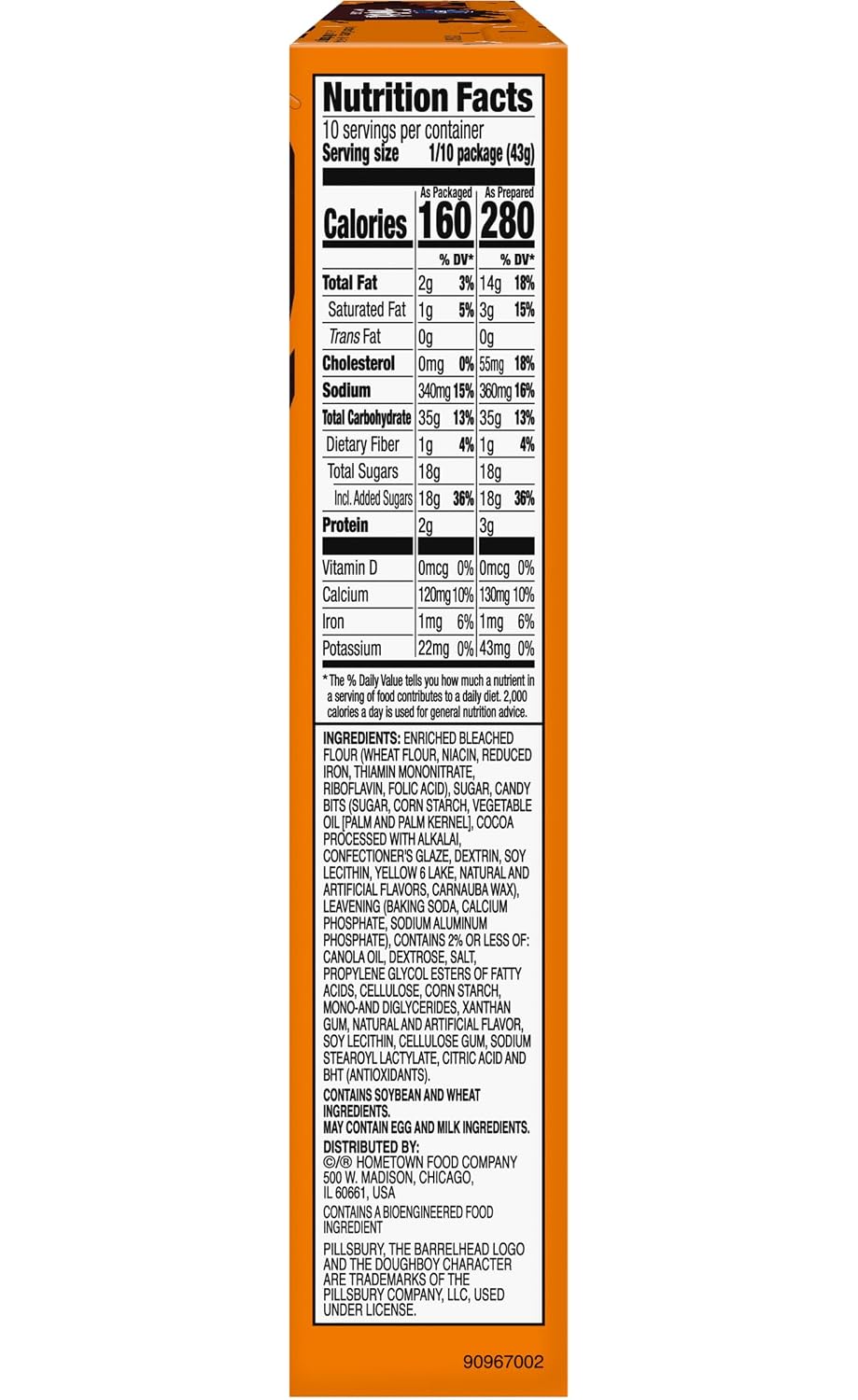 Nutrition Facts

10 servings per container
Serving size 1/10 package (43g)

| | As Packaged | | As Prepared | |
|---|---|---|---|---|
| Calories | 160 | | 280 | |
| | | % DV* | | % DV* |
| Total Fat | 2g | 3% | 14g | 18% |
| Saturated Fat | 1g | 5% | 3g | 15% |
| Trans Fat | 0g | | 0g | |
| Cholesterol | 0mg | 0% | 55mg | 18% |
| Sodium | 340mg | 15% | 360mg | 16% |
| Total Carbohydrate | 35g | 13% | 35g | 13% |
| Dietary Fiber | 1g | 4% | 1g | 4% |
| Total Sugars | 18g | | 18g | |
| Incl. Added Sugars | 18g | 36% | 18g | 36% |
| Protein | 2g | | 3g | |
| Vitamin D | 0mcg | 0% | 0mcg | 0% |
| Calcium | 120mg | 10% | 130mg | 10% |
| Iron | 1mg | 6% | 1mg | 6% |
| Potassium | 22mg | 0% | 43mg | 0% |

* The % Daily Value tells you how much a nutrient in a serving of food contributes to a daily diet. 2,000 calories a day is used for general nutrition advice.

INGREDIENTS: ENRICHED BLEACHED FLOUR (WHEAT FLOUR, NIACIN, REDUCED IRON, THIAMIN MONONITRATE, RIBOFLAVIN, FOLIC ACID), SUGAR, CANDY BITS (SUGAR, CORN STARCH, VEGETABLE OIL [PALM AND PALM KERNEL], COCOA PROCESSED WITH ALKALAI, CONFECTIONER'S GLAZE, DEXTRIN, SOY LECITHIN, YELLOW 6 LAKE, NATURAL AND ARTIFICIAL FLAVORS, CARNAUBA WAX), LEAVENING (BAKING SODA, CALCIUM PHOSPHATE, SODIUM ALUMINUM PHOSPHATE), CONTAINS 2% OR LESS OF: CANOLA OIL, DEXTROSE, SALT, PROPYLENE GLYCOL ESTERS OF FATTY ACIDS, CELLULOSE, CORN STARCH, MONO-AND DIGLYCERIDES, XANTHAN GUM, NATURAL AND ARTIFICIAL FLAVOR, SOY LECITHIN, CELLULOSE GUM, SODIUM STEAROYL LACTYLATE, CITRIC ACID AND BHT (ANTIOXIDANTS).

CONTAINS SOYBEAN AND WHEAT INGREDIENTS.
MAY CONTAIN EGG AND MILK INGREDIENTS.

DISTRIBUTED BY:
©/® HOMETOWN FOOD COMPANY
500 W. MADISON, CHICAGO,
IL 60661, USA

CONTAINS A BIOENGINEERED FOOD INGREDIENT

PILLSBURY, THE BARRELHEAD LOGO AND THE DOUGHBOY CHARACTER ARE TRADEMARKS OF THE PILLSBURY COMPANY, LLC, USED UNDER LICENSE.

90967002